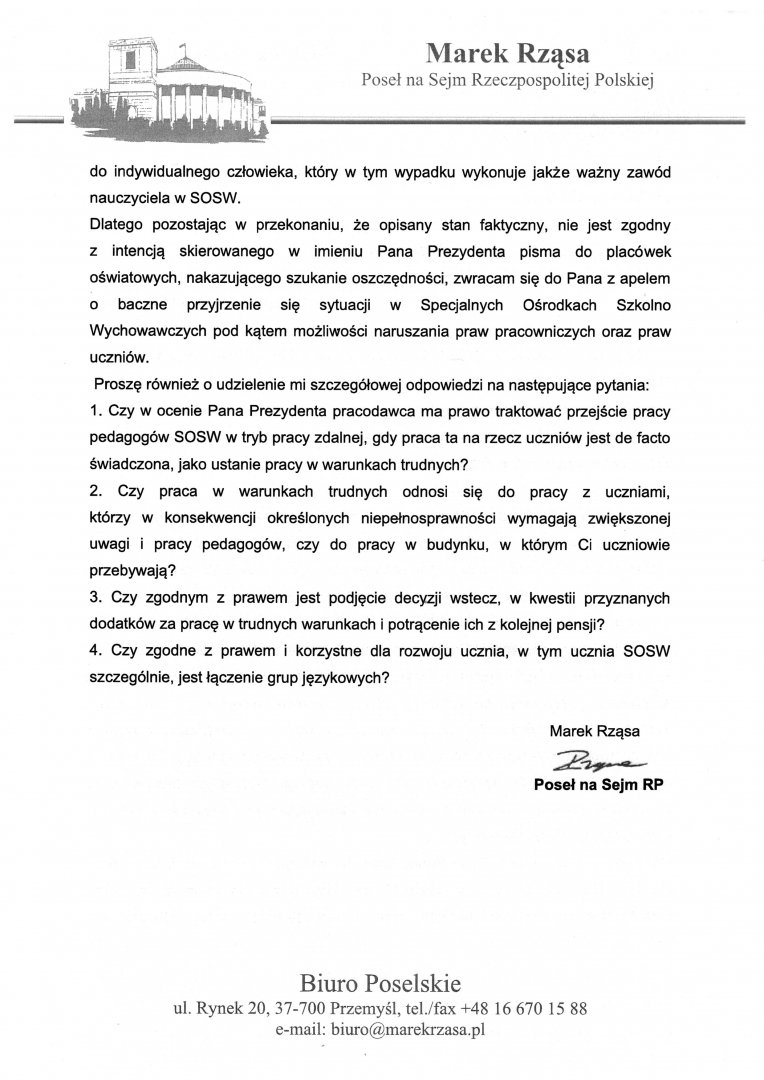 Marek Rząsa
Poseł na Sejm Rzeczpospolitej Polskiej

do indywidualnego człowieka, który w tym wypadku wykonuje jakże ważny zawód nauczyciela w SOSW.

Dlatego pozostając w przekonaniu, że opisany stan faktyczny, nie jest zgodny z intencją skierowanego w imieniu Pana Prezydenta pisma do placówek oświatowych, nakazującego szukanie oszczędności, zwracam się do Pana z apelem o baczne przyjrzenie się sytuacji w Specjalnych Ośrodkach Szkolno Wychowawczych pod kątem możliwości naruszania praw pracowniczych oraz praw uczniów.

Proszę również o udzielenie mi szczegółowej odpowiedzi na następujące pytania:

1. Czy w ocenie Pana Prezydenta pracodawca ma prawo traktować przejście pracy pedagogów SOSW w tryb pracy zdalnej, gdy praca ta na rzecz uczniów jest de facto świadczona, jako ustanie pracy w warunkach trudnych?

2. Czy praca w warunkach trudnych odnosi się do pracy z uczniami, którzy w konsekwencji określonych niepełnosprawności wymagają zwiększonej uwagi i pracy pedagogów, czy do pracy w budynku, w którym Ci uczniowie przebywają?

3. Czy zgodnym z prawem jest podjęcie decyzji wstecz, w kwestii przyznanych dodatków za pracę w trudnych warunkach i potrącenie ich z kolejnej pensji?

4. Czy zgodne z prawem i korzystne dla rozwoju ucznia, w tym ucznia SOSW szczególnie, jest łączenie grup językowych?

Marek Rząsa
Rząsa
Poseł na Sejm RP

Biuro Poselskie
ul. Rynek 20, 37-700 Przemyśl, tel./fax +48 16 670 15 88
e-mail: biuro@marekrzasa.pl